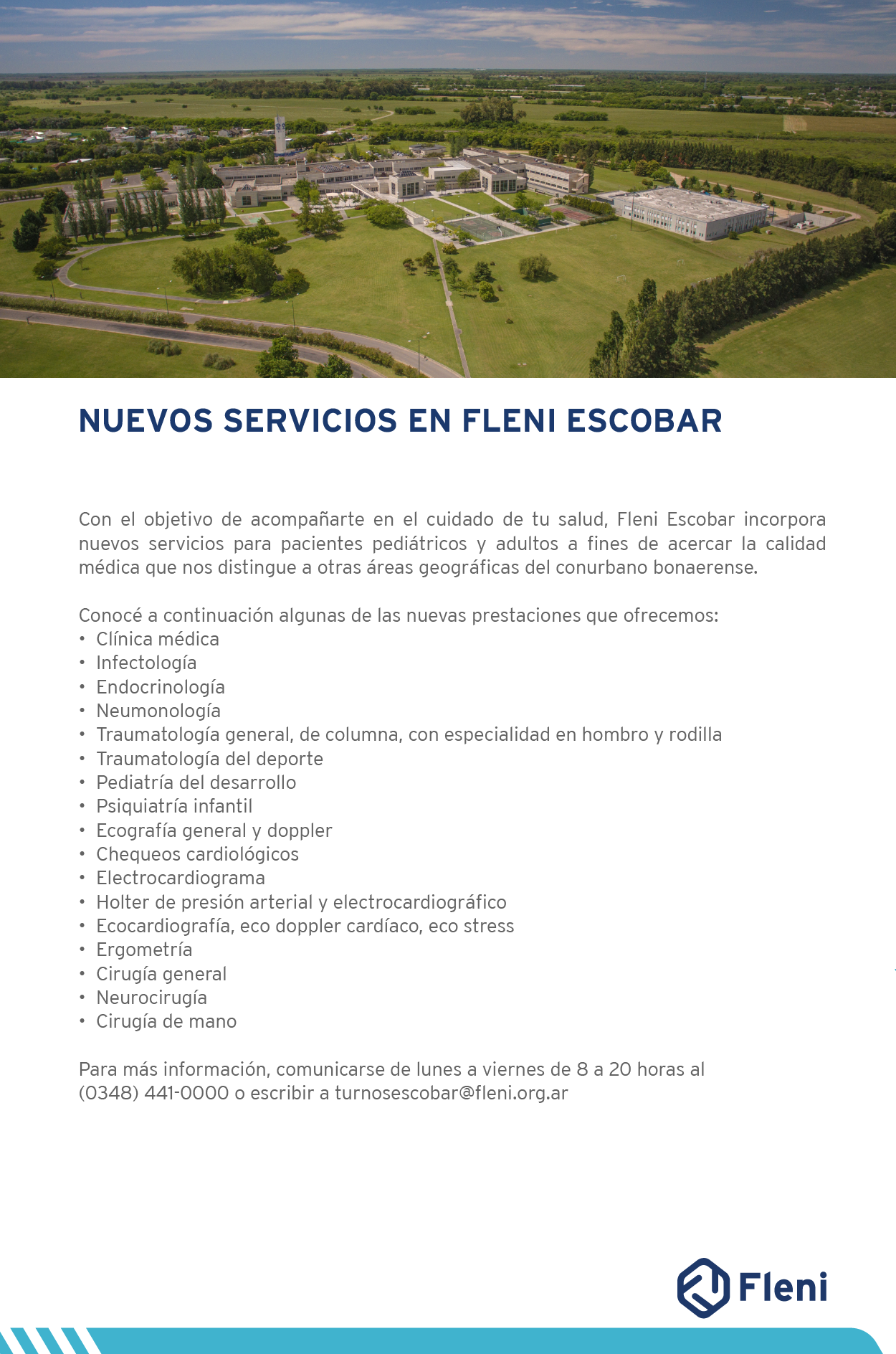 NUEVOS SERVICIOS EN FLENI ESCOBAR

Con el objetivo de acompañarte en el cuidado de tu salud, Fleni Escobar incorpora nuevos servicios para pacientes pediátricos y adultos a fines de acercar la calidad médica que nos distingue a otras áreas geográficas del conurbano bonaerense.

Conocé a continuación algunas de las nuevas prestaciones que ofrecemos:
• Clínica médica
• Infectología
• Endocrinología
• Neumonología
• Traumatología general, de columna, con especialidad en hombro y rodilla
• Traumatología del deporte
• Pediatría del desarrollo
• Psiquiatría infantil
• Ecografía general y doppler
• Chequeos cardiológicos
• Electrocardiograma
• Holter de presión arterial y electrocardiográfico
• Ecocardiografía, eco doppler cardíaco, eco stress
• Ergometría
• Cirugía general
• Neurocirugía
• Cirugía de mano

Para más información, comunicarse de lunes a viernes de 8 a 20 horas al (0348) 441-0000 o escribir a turnosescobar@fleni.org.ar

Fleni